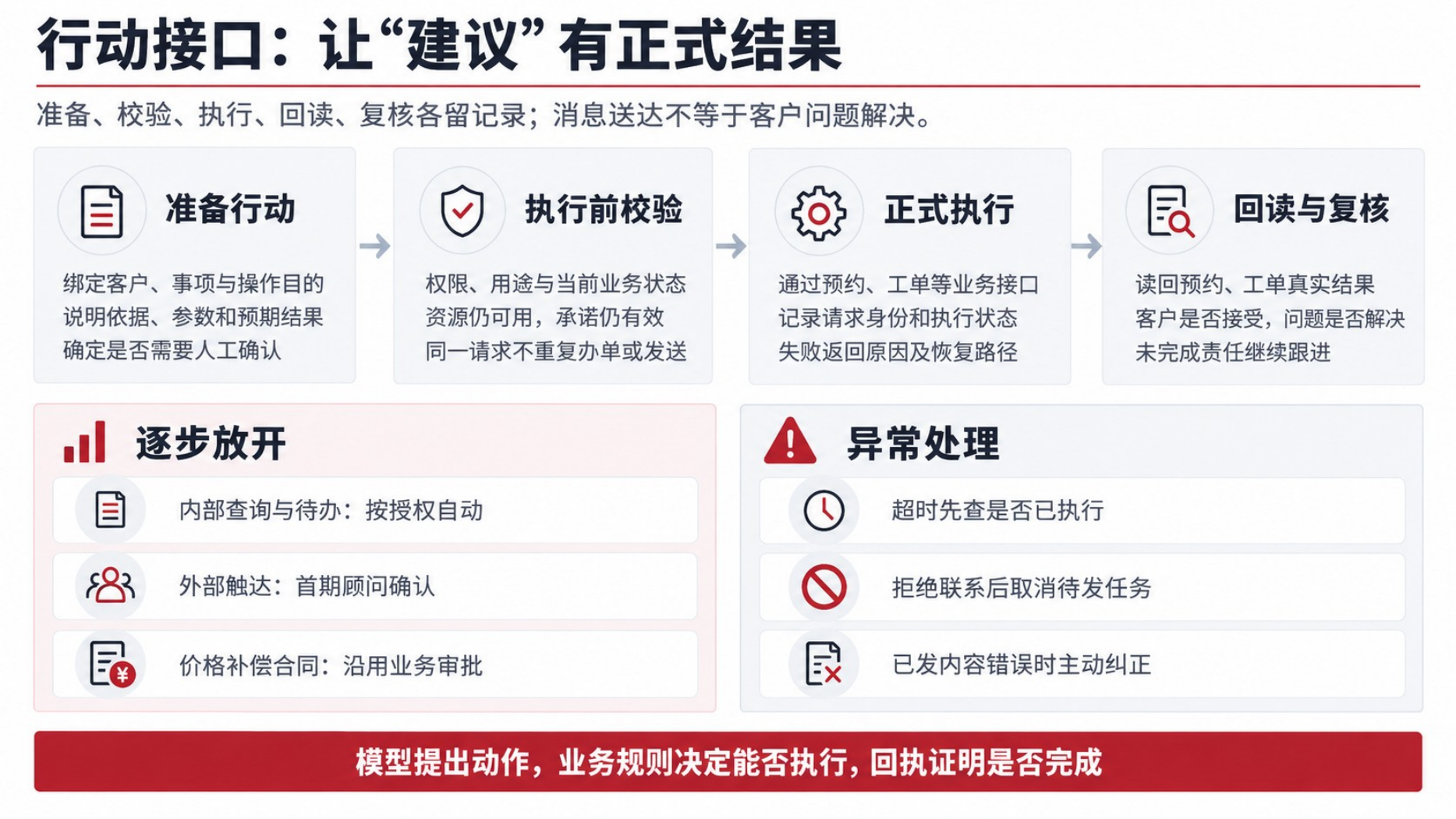 行动接口：让“建议”有正式结果

准备、校验、执行、回读、复核各留记录；消息送达不等于客户问题解决。

准备行动

绑定客户、事项与操作目的
说明依据、参数和预期结果
确定是否需要人工确认

执行前校验

权限、用途与当前业务状态
资源仍可用，承诺仍有效
同一请求不重复办单或发送

正式执行

通过预约、工单等业务接口
记录请求身份和执行状态
失败返回原因及恢复路径

回读与复核

读回预约、工单真实结果
客户是否接受，问题是否解决
未完成责任继续跟进

逐步放开

内部查询与待办：按授权自动

外部触达：首期顾问确认

价格补偿合同：沿用业务审批

异常处理

超时先查是否已执行

拒绝联系后取消待发任务

已发内容错误时主动纠正

模型提出动作，业务规则决定能否执行，回执证明是否完成